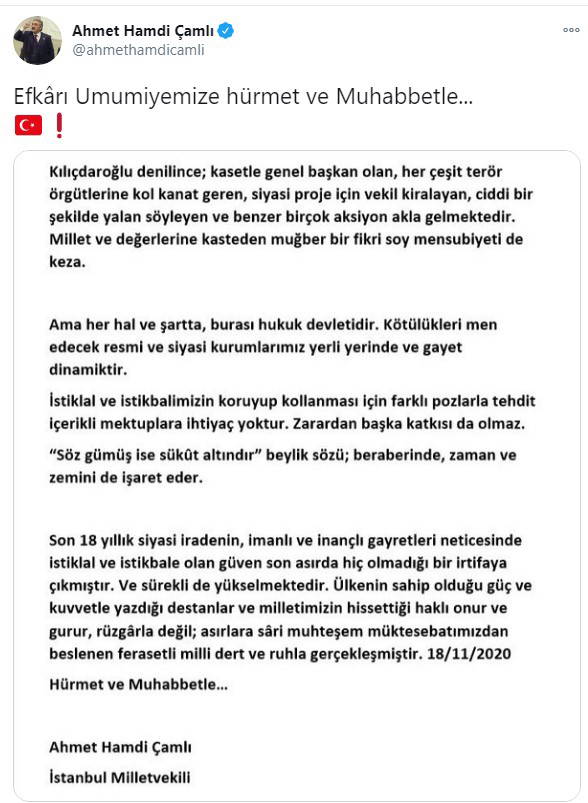 Ahmet Hamdi Çamlı
@ahmethamdicamli

Efkârı Umumiyemize hürmet ve Muhabbetle...
🇹🇷❗

Kılıçdaroğlu denilince; kasetle genel başkan olan, her çeşit terör örgütlerine kol kanat geren, siyasi proje için vekil kiralayan, ciddi bir şekilde yalan söyleyen ve benzer birçok aksiyon akla gelmektedir. Millet ve değerlerine kasteden muğber bir fikri soy mensubiyeti de keza.

Ama her hal ve şartta, burası hukuk devletidir. Kötülükleri men edecek resmi ve siyasi kurumlarımız yerli yerinde ve gayet dinamiktir.

İstiklal ve istikbalimizin koruyup kollanması için farklı pozlarla tehdit içerikli mektuplara ihtiyaç yoktur. Zarardan başka katkısı da olmaz.

"Söz gümüş ise sükût altındır" beylik sözü; beraberinde, zaman ve zemini de işaret eder.

Son 18 yıllık siyasi iradenin, imanlı ve inançlı gayretleri neticesinde istiklal ve istikbale olan güven son asırda hiç olmadığı bir irtifaya çıkmıştır. Ve sürekli de yükselmektedir. Ülkenin sahip olduğu güç ve kuvvetle yazdığı destanlar ve milletimizin hissettiği haklı onur ve gurur, rüzgârla değil; asırlara sâri muhteşem müktesebatımızdan beslenen ferasetli milli dert ve ruhla gerçekleşmiştir. 18/11/2020

Hürmet ve Muhabbetle...

Ahmet Hamdi Çamlı
İstanbul Milletvekili